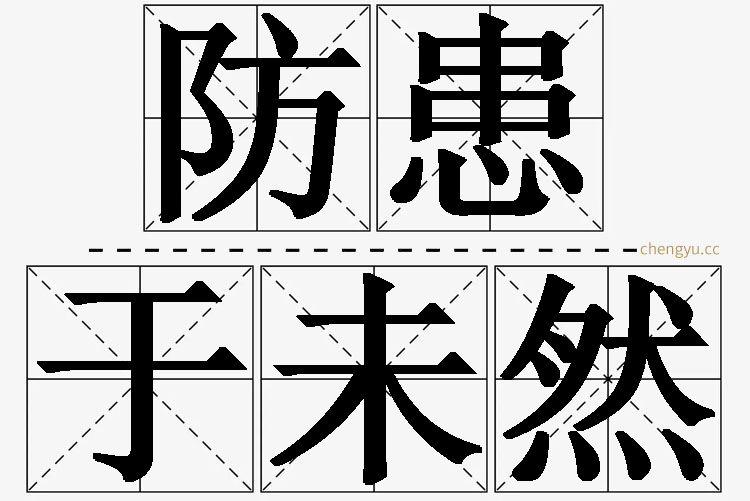 防患

chengyu.cc

于未然